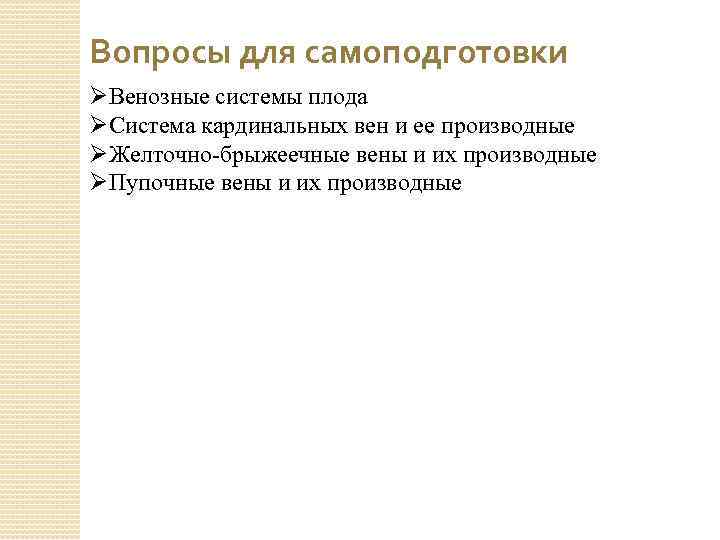 Вопросы для самоподготовки

➢Венозные системы плода
➢Система кардинальных вен и ее производные
➢Желточно-брыжеечные вены и их производные
➢Пупочные вены и их производные